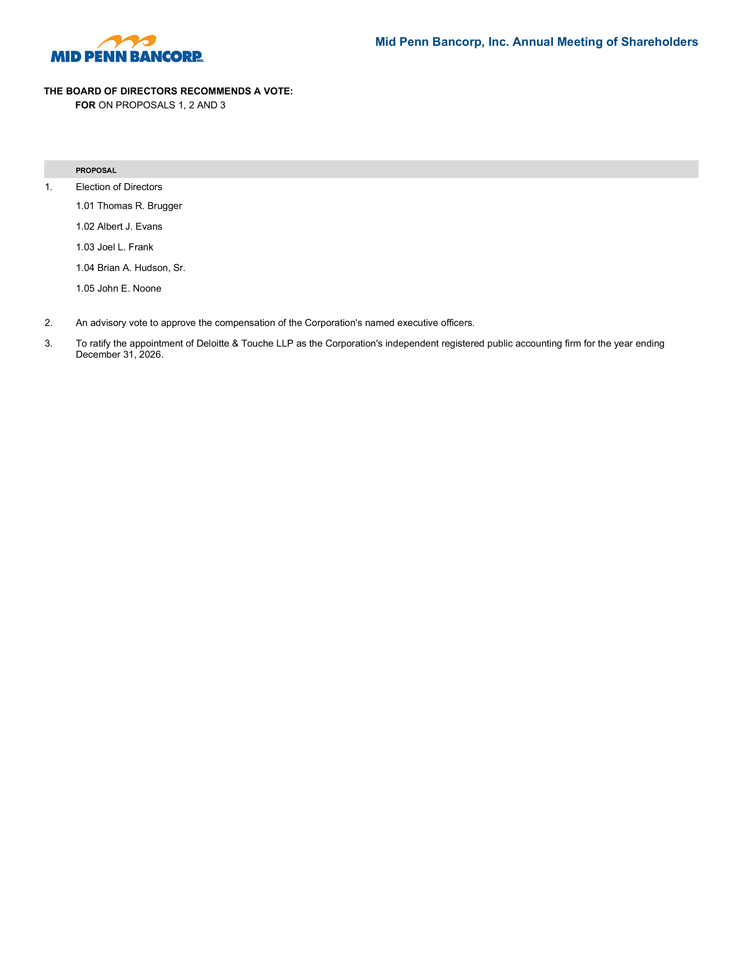 MID PENN BANCORP INC.

Mid Penn Bancorp, Inc. Annual Meeting of Shareholders

THE BOARD OF DIRECTORS RECOMMENDS A VOTE:
FOR ON PROPOSALS 1, 2 AND 3

PROPOSAL

1. Election of Directors

1.01 Thomas R. Brugger

1.02 Albert J. Evans

1.03 Joel L. Frank

1.04 Brian A. Hudson, Sr.

1.05 John E. Noone

2. An advisory vote to approve the compensation of the Corporation's named executive officers.

3. To ratify the appointment of Deloitte & Touche LLP as the Corporation's independent registered public accounting firm for the year ending December 31, 2026.